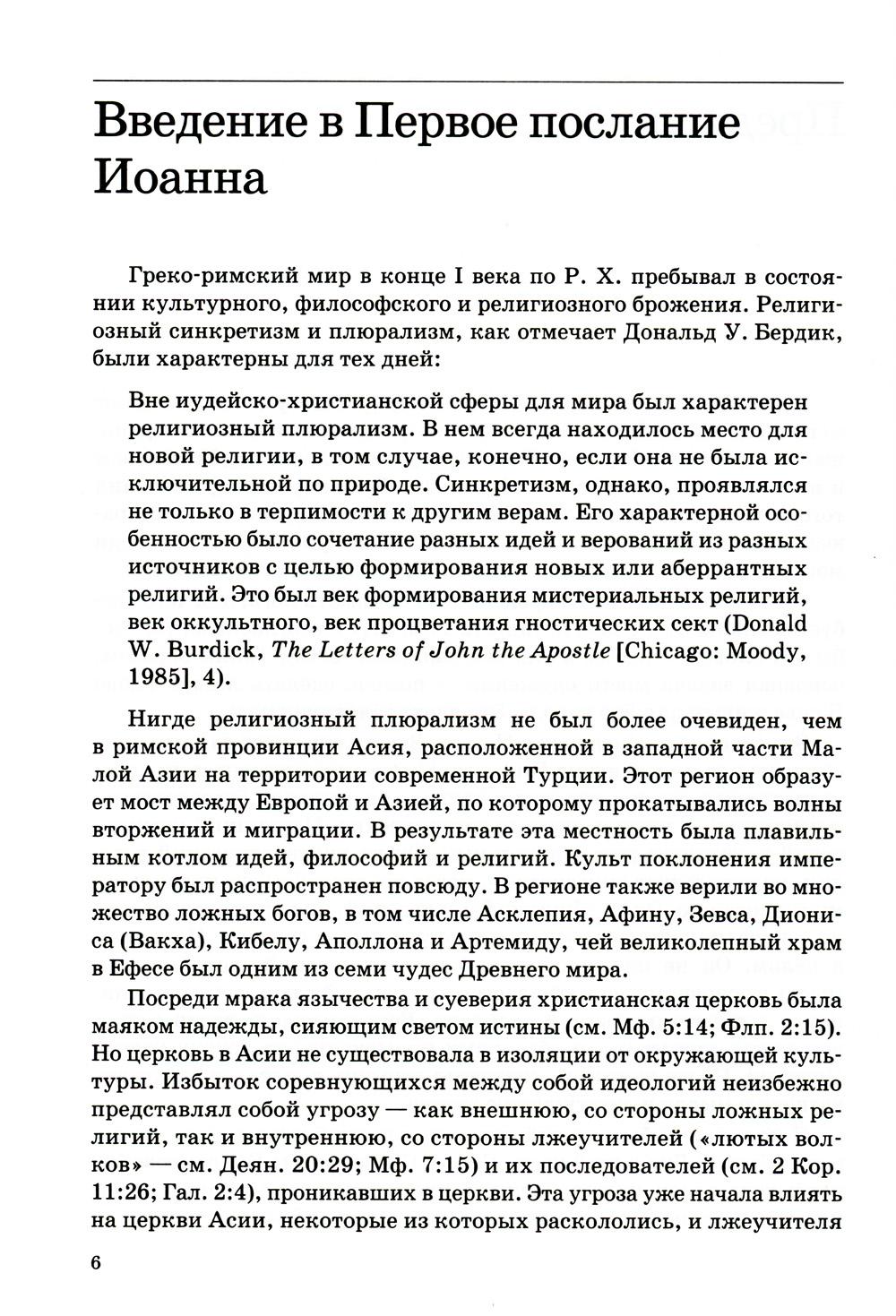 Введение в Первое послание Иоанна

Греко-римский мир в конце I века по Р. Х. пребывал в состоянии культурного, философского и религиозного брожения. Религиозный синкретизм и плюрализм, как отмечает Дональд У. Бердик, были характерны для тех дней:

Вне иудейско-христианской сферы для мира был характерен религиозный плюрализм. В нем всегда находилось место для новой религии, в том случае, конечно, если она не была исключительной по природе. Синкретизм, однако, проявлялся не только в терпимости к другим верам. Его характерной особенностью было сочетание разных идей и верований из разных источников с целью формирования новых или аберрантных религий. Это был век формирования мистериальных религий, век оккультного, век процветания гностических сект (Donald W. Burdick, The Letters of John the Apostle [Chicago: Moody, 1985], 4).

Нигде религиозный плюрализм не был более очевиден, чем в римской провинции Асия, расположенной в западной части Малой Азии на территории современной Турции. Этот регион образует мост между Европой и Азией, по которому прокатывались волны вторжений и миграции. В результате эта местность была плавильным котлом идей, философий и религий. Культ поклонения императору был распространен повсюду. В регионе также верили во множество ложных богов, в том числе Асклепия, Афину, Зевса, Диониса (Вакха), Кибелу, Аполлона и Артемиду, чей великолепный храм в Ефесе был одним из семи чудес Древнего мира.

Посреди мрака язычества и суеверия христианская церковь была маяком надежды, сияющим светом истины (см. Мф. 5:14; Флп. 2:15). Но церковь в Асии не существовала в изоляции от окружающей культуры. Избыток соревнующихся между собой идеологий неизбежно представлял собой угрозу — как внешнюю, со стороны ложных религий, так и внутреннюю, со стороны лжеучителей («лютых волков» — см. Деян. 20:29; Мф. 7:15) и их последователей (см. 2 Кор. 11:26; Гал. 2:4), проникавших в церкви. Эта угроза уже начала влиять на церкви Асии, некоторые из которых раскололись, и лжеучителя

6